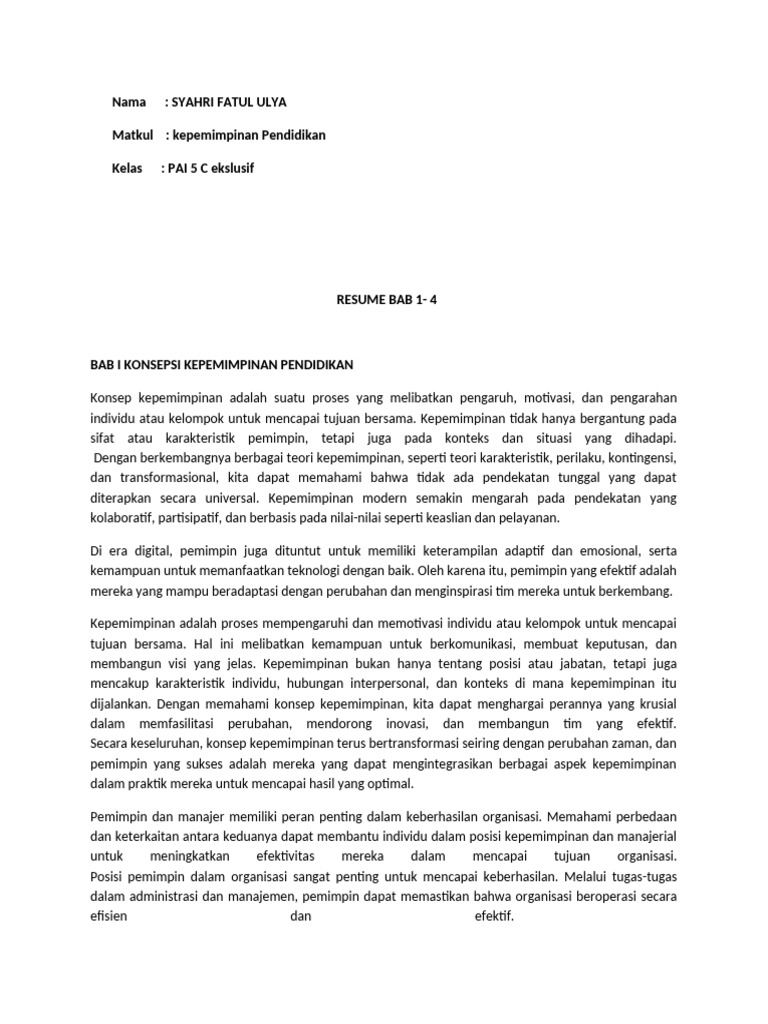 Nama : SYAHRI FATUL ULYA

Matkul : kepemimpinan Pendidikan

Kelas : PAI 5 C ekslusif

RESUME BAB 1- 4

BAB I KONSEPSI KEPEMIMPINAN PENDIDIKAN

Konsep kepemimpinan adalah suatu proses yang melibatkan pengaruh, motivasi, dan pengarahan individu atau kelompok untuk mencapai tujuan bersama. Kepemimpinan tidak hanya bergantung pada sifat atau karakteristik pemimpin, tetapi juga pada konteks dan situasi yang dihadapi. Dengan berkembangnya berbagai teori kepemimpinan, seperti teori karakteristik, perilaku, kontingensi, dan transformasional, kita dapat memahami bahwa tidak ada pendekatan tunggal yang dapat diterapkan secara universal. Kepemimpinan modern semakin mengarah pada pendekatan yang kolaboratif, partisipatif, dan berbasis pada nilai-nilai seperti keaslian dan pelayanan.

Di era digital, pemimpin juga dituntut untuk memiliki keterampilan adaptif dan emosional, serta kemampuan untuk memanfaatkan teknologi dengan baik. Oleh karena itu, pemimpin yang efektif adalah mereka yang mampu beradaptasi dengan perubahan dan menginspirasi tim mereka untuk berkembang.

Kepemimpinan adalah proses mempengaruhi dan memotivasi individu atau kelompok untuk mencapai tujuan bersama. Hal ini melibatkan kemampuan untuk berkomunikasi, membuat keputusan, dan membangun visi yang jelas. Kepemimpinan bukan hanya tentang posisi atau jabatan, tetapi juga mencakup karakteristik individu, hubungan interpersonal, dan konteks di mana kepemimpinan itu dijalankan. Dengan memahami konsep kepemimpinan, kita dapat menghargai perannya yang krusial dalam memfasilitasi perubahan, mendorong inovasi, dan membangun tim yang efektif. Secara keseluruhan, konsep kepemimpinan terus bertransformasi seiring dengan perubahan zaman, dan pemimpin yang sukses adalah mereka yang dapat mengintegrasikan berbagai aspek kepemimpinan dalam praktik mereka untuk mencapai hasil yang optimal.

Pemimpin dan manajer memiliki peran penting dalam keberhasilan organisasi. Memahami perbedaan dan keterkaitan antara keduanya dapat membantu individu dalam posisi kepemimpinan dan manajerial untuk meningkatkan efektivitas mereka dalam mencapai tujuan organisasi. Posisi pemimpin dalam organisasi sangat penting untuk mencapai keberhasilan. Melalui tugas-tugas dalam administrasi dan manajemen, pemimpin dapat memastikan bahwa organisasi beroperasi secara efisien dan efektif.